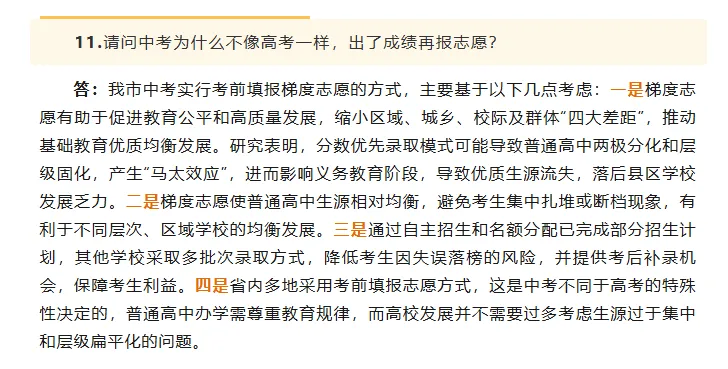 11.请问中考为什么不像高考一样，出了成绩再报志愿？

答：我市中考实行考前填报梯度志愿的方式，主要基于以下几点考虑：一是梯度志愿有助于促进教育公平和高质量发展，缩小区域、城乡、校际及群体“四大差距”，推动基础教育优质均衡发展。研究表明，分数优先录取模式可能导致普通高中两极分化和层级固化，产生“马太效应”，进而影响义务教育阶段，导致优质生源流失，落后县区学校发展乏力。二是梯度志愿使普通高中生源相对均衡，避免考生集中扎堆或断档现象，有利于不同层次、区域学校的均衡发展。三是通过自主招生和名额分配已完成部分招生计划，其他学校采取多批次录取方式，降低考生因失误落榜的风险，并提供考后补录机会，保障考生利益。四是省内多地采用考前填报志愿方式，这是中考不同于高考的特殊性决定的，普通高中办学需尊重教育规律，而高校发展并不需要过多考虑生源过于集中和层级扁平化的问题。